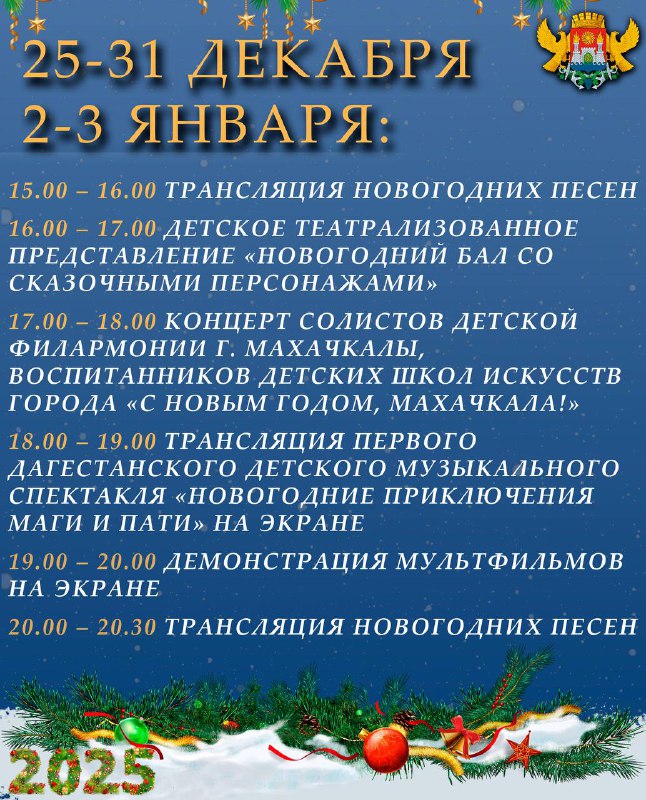 25-31 ДЕКАБРЯ
2-3 ЯНВАРЯ:

15.00 – 16.00 ТРАНСЛЯЦИЯ НОВОГОДНИХ ПЕСЕН

16.00 – 17.00 ДЕТСКОЕ ТЕАТРАЛИЗОВАННОЕ ПРЕДСТАВЛЕНИЕ «НОВОГОДНИЙ БАЛ СО СКАЗОЧНЫМИ ПЕРСОНАЖАМИ»

17.00 – 18.00 КОНЦЕРТ СОЛИСТОВ ДЕТСКОЙ ФИЛАРМОНИИ Г. МАХАЧКАЛЫ, ВОСПИТАННИКОВ ДЕТСКИХ ШКОЛ ИСКУССТВ ГОРОДА «С НОВЫМ ГОДОМ, МАХАЧКАЛА!»

18.00 – 19.00 ТРАНСЛЯЦИЯ ПЕРВОГО ДАГЕСТАНСКОГО ДЕТСКОГО МУЗЫКАЛЬНОГО СПЕКТАКЛЯ «НОВОГОДНИЕ ПРИКЛЮЧЕНИЯ МАГИ И ПАТИ» НА ЭКРАНЕ

19.00 – 20.00 ДЕМОНСТРАЦИЯ МУЛЬТФИЛЬМОВ НА ЭКРАНЕ

20.00 – 20.30 ТРАНСЛЯЦИЯ НОВОГОДНИХ ПЕСЕН

2025